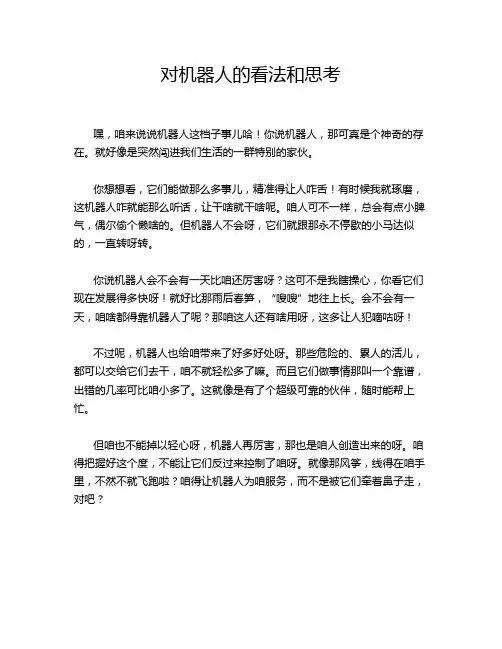 对机器人的看法和思考

嘿，咱来说说机器人这档子事儿哈！你说机器人，那可真是个神奇的存在。就好像是突然闯进我们生活的一群特别的家伙。

你想想看，它们能做那么多事儿，精准得让人咋舌！有时候我就琢磨，这机器人咋就能那么听话，让干啥就干啥呢。咱人可不一样，总会有点小脾气，偶尔偷个懒啥的。但机器人不会呀，它们就跟那永不停歇的小马达似的，一直转呀转。

你说机器人会不会有一天比咱还厉害呀？这可不是我瞎操心，你看它们现在发展得多快呀！就好比那雨后春笋，“嗖嗖”地往上长。会不会有一天，咱啥都得靠机器人了呢？那咱这人还有啥用呀，这多让人犯嘀咕呀！

不过呢，机器人也给咱带来了好多好处呀。那些危险的、累人的活儿，都可以交给它们去干，咱不就轻松多了嘛。而且它们做事情那叫一个靠谱，出错的几率可比咱小多了。这就像是有了个超级可靠的伙伴，随时能帮上忙。

但咱也不能掉以轻心呀，机器人再厉害，那也是咱人创造出来的呀。咱得把握好这个度，不能让它们反过来控制了咱呀。就像那风筝，线得在咱手里，不然不就飞跑啦？咱得让机器人为咱服务，而不是被它们牵着鼻子走，对吧？